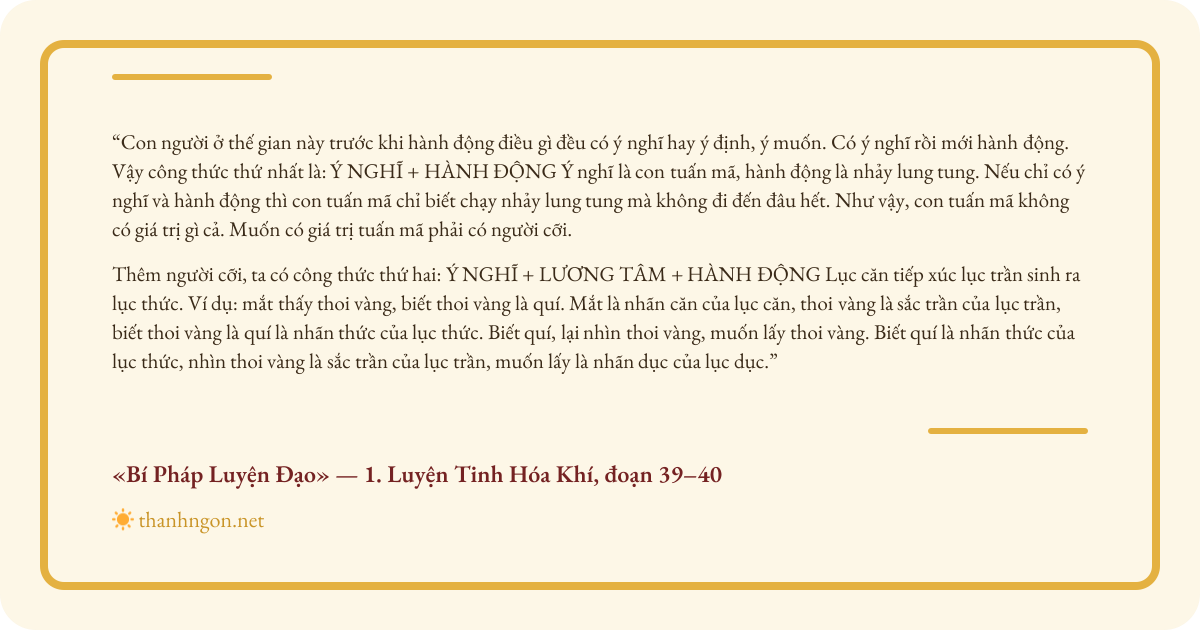 “Con người ở thế gian này trước khi hành động điều gì đều có ý nghĩ hay ý định, ý muốn. Có ý nghĩ rồi mới hành động. Vậy công thức thứ nhất là: Ý NGHĨ + HÀNH ĐỘNG Ý nghĩ là con tuấn mã, hành động là nhảy lung tung. Nếu chỉ có ý nghĩ và hành động thì con tuấn mã chỉ biết chạy nhảy lung tung mà không đi đến đâu hết. Như vậy, con tuấn mã không có giá trị gì cả. Muốn có giá trị tuấn mã phải có người cỡi.

Thêm người cỡi, ta có công thức thứ hai: Ý NGHĨ + LƯƠNG TÂM + HÀNH ĐỘNG Lục căn tiếp xúc lục trần sinh ra lục thức. Ví dụ: mắt thấy thoi vàng, biết thoi vàng là quí. Mắt là nhãn căn của lục căn, thoi vàng là sắc trần của lục trần, biết thoi vàng là quí là nhãn thức của lục thức. Biết quí, lại nhìn thoi vàng, muốn lấy thoi vàng. Biết quí là nhãn thức của lục thức, nhìn thoi vàng là sắc trần của lục trần, muốn lấy là nhãn dục của lục dục.”

«Bí Pháp Luyện Đạo» — 1. Luyện Tinh Hóa Khí, đoạn 39–40

thanhngon.net